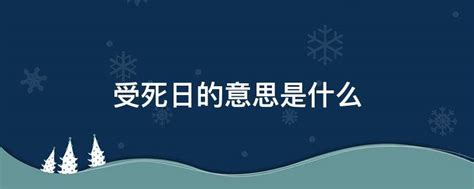 受死日的意思是什么